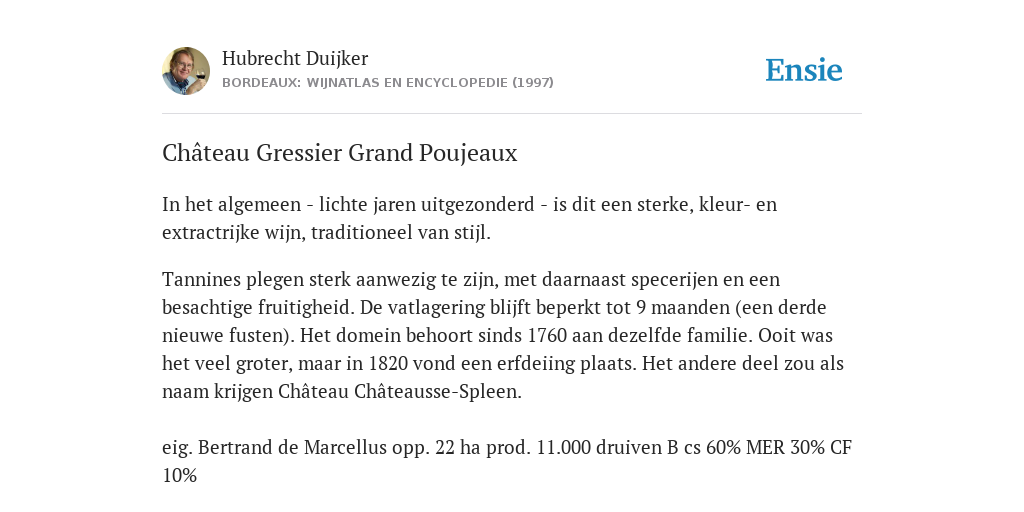 Hubrecht Duijker
BORDEAUX: WIJNATLAS EN ENCYCLOPEDIE (1997)

Ensie

Château Gressier Grand Poujeaux

In het algemeen - lichte jaren uitgezonderd - is dit een sterke, kleur- en extractrijke wijn, traditioneel van stijl.

Tannines plegen sterk aanwezig te zijn, met daarnaast specerijen en een besachtige fruitigheid. De vatlagering blijft beperkt tot 9 maanden (een derde nieuwe fusten). Het domein behoort sinds 1760 aan dezelfde familie. Ooit was het veel groter, maar in 1820 vond een erfdeiing plaats. Het andere deel zou als naam krijgen Château Châteausse-Spleen.

eig. Bertrand de Marcellus opp. 22 ha prod. 11.000 druiven B cs 60% MER 30% CF 10%